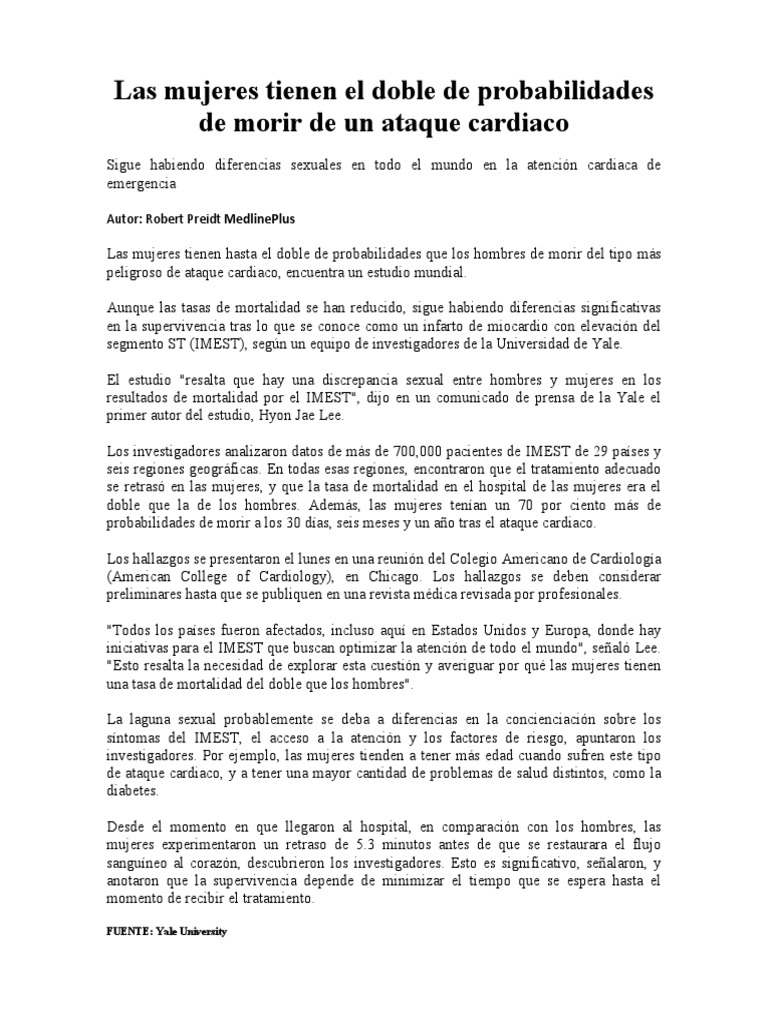 Las mujeres tienen el doble de probabilidades de morir de un ataque cardiaco

Sigue habiendo diferencias sexuales en todo el mundo en la atención cardiaca de emergencia

Autor: Robert Preidt MedlinePlus

Las mujeres tienen hasta el doble de probabilidades que los hombres de morir del tipo más peligroso de ataque cardiaco, encuentra un estudio mundial.

Aunque las tasas de mortalidad se han reducido, sigue habiendo diferencias significativas en la supervivencia tras lo que se conoce como un infarto de miocardio con elevación del segmento ST (IMEST), según un equipo de investigadores de la Universidad de Yale.

El estudio "resalta que hay una discrepancia sexual entre hombres y mujeres en los resultados de mortalidad por el IMEST", dijo en un comunicado de prensa de la Yale el primer autor del estudio, Hyon Jae Lee.

Los investigadores analizaron datos de más de 700,000 pacientes de IMEST de 29 países y seis regiones geográficas. En todas esas regiones, encontraron que el tratamiento adecuado se retrasó en las mujeres, y que la tasa de mortalidad en el hospital de las mujeres era el doble que la de los hombres. Además, las mujeres tenían un 70 por ciento más de probabilidades de morir a los 30 días, seis meses y un año tras el ataque cardiaco.

Los hallazgos se presentaron el lunes en una reunión del Colegio Americano de Cardiología (American College of Cardiology), en Chicago. Los hallazgos se deben considerar preliminares hasta que se publiquen en una revista médica revisada por profesionales.

"Todos los países fueron afectados, incluso aquí en Estados Unidos y Europa, donde hay iniciativas para el IMEST que buscan optimizar la atención de todo el mundo", señaló Lee. "Esto resalta la necesidad de explorar esta cuestión y averiguar por qué las mujeres tienen una tasa de mortalidad del doble que los hombres".

La laguna sexual probablemente se deba a diferencias en la concienciación sobre los síntomas del IMEST, el acceso a la atención y los factores de riesgo, apuntaron los investigadores. Por ejemplo, las mujeres tienden a tener más edad cuando sufren este tipo de ataque cardiaco, y a tener una mayor cantidad de problemas de salud distintos, como la diabetes.

Desde el momento en que llegaron al hospital, en comparación con los hombres, las mujeres experimentaron un retraso de 5.3 minutos antes de que se restaurara el flujo sanguíneo al corazón, descubrieron los investigadores. Esto es significativo, señalaron, y anotaron que la supervivencia depende de minimizar el tiempo que se espera hasta el momento de recibir el tratamiento.

FUENTE: Yale University